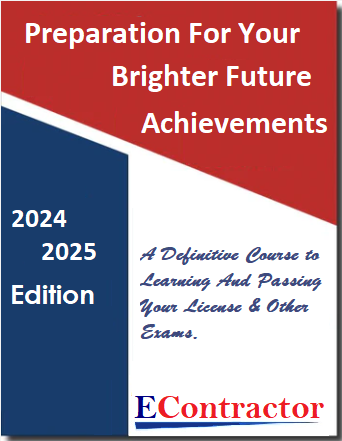 Preparation For Your Brighter Future Achievements

2024
2025
Edition

A Definitive Course to Learning And Passing Your License & Other Exams.

EContractor